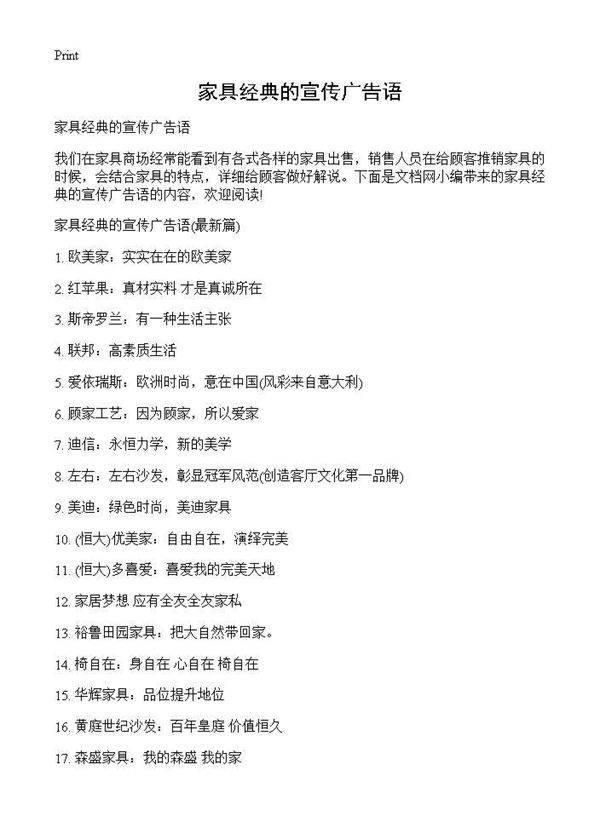 Print

家具经典的宣传广告语

家具经典的宣传广告语

我们在家具商场经常能看到有各式各样的家具出售，销售人员在给顾客推销家具的时候，会结合家具的特点，详细给顾客做好解说。下面是文档网小编带来的家具经典的宣传广告语的内容，欢迎阅读!

家具经典的宣传广告语(最新篇)

1. 欧美家：实实在在的欧美家

2. 红苹果：真材实料 才是真诚所在

3. 斯帝罗兰：有一种生活主张

4. 联邦：高素质生活

5. 爱依瑞斯：欧洲时尚，意在中国(风彩来自意大利)

6. 顾家工艺：因为顾家，所以爱家

7. 迪信：永恒力学，新的美学

8. 左右：左右沙发，彰显冠军风范(创造客厅文化第一品牌)

9. 美迪：绿色时尚，美迪家具

10. (恒大)优美家：自由自在，演绎完美

11. (恒大)多喜爱：喜爱我的完美天地

12. 家居梦想 应有全友全友家私

13. 裕鲁田园家具：把大自然带回家。

14. 椅自在：身自在 心自在 椅自在

15. 华辉家具：品位提升地位

16. 黄庭世纪沙发：百年皇庭 价值恒久

17. 森盛家具：我的森盛 我的家